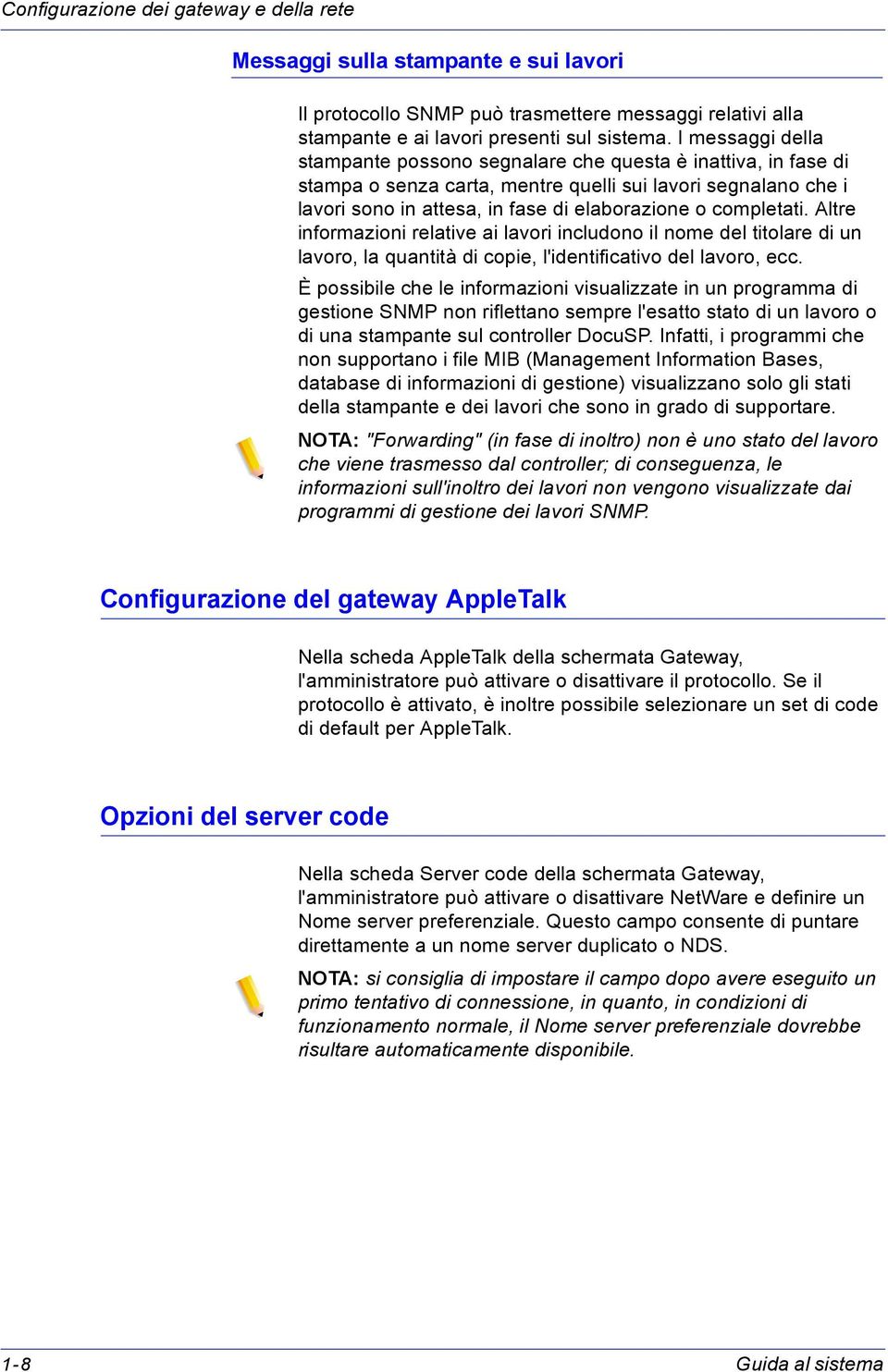 Configurazione dei gateway e della rete

Messaggi sulla stampante e sui lavori

Il protocollo SNMP può trasmettere messaggi relativi alla stampante e ai lavori presenti sul sistema. I messaggi della stampante possono segnalare che questa è inattiva, in fase di stampa o senza carta, mentre quelli sui lavori segnalano che i lavori sono in attesa, in fase di elaborazione o completati. Altre informazioni relative ai lavori includono il nome del titolare di un lavoro, la quantità di copie, l'identificativo del lavoro, ecc.

È possibile che le informazioni visualizzate in un programma di gestione SNMP non riflettano sempre l'esatto stato di un lavoro o di una stampante sul controller DocuSP. Infatti, i programmi che non supportano i file MIB (Management Information Bases, database di informazioni di gestione) visualizzano solo gli stati della stampante e dei lavori che sono in grado di supportare.

NOTA: "Forwarding" (in fase di inoltro) non è uno stato del lavoro che viene trasmesso dal controller; di conseguenza, le informazioni sull'inoltro dei lavori non vengono visualizzate dai programmi di gestione dei lavori SNMP.

Configurazione del gateway AppleTalk

Nella scheda AppleTalk della schermata Gateway, l'amministratore può attivare o disattivare il protocollo. Se il protocollo è attivato, è inoltre possibile selezionare un set di code di default per AppleTalk.

Opzioni del server code

Nella scheda Server code della schermata Gateway, l'amministratore può attivare o disattivare NetWare e definire un Nome server preferenziale. Questo campo consente di puntare direttamente a un nome server duplicato o NDS.

NOTA: si consiglia di impostare il campo dopo avere eseguito un primo tentativo di connessione, in quanto, in condizioni di funzionamento normale, il Nome server preferenziale dovrebbe risultare automaticamente disponibile.

1-8 Guida al sistema